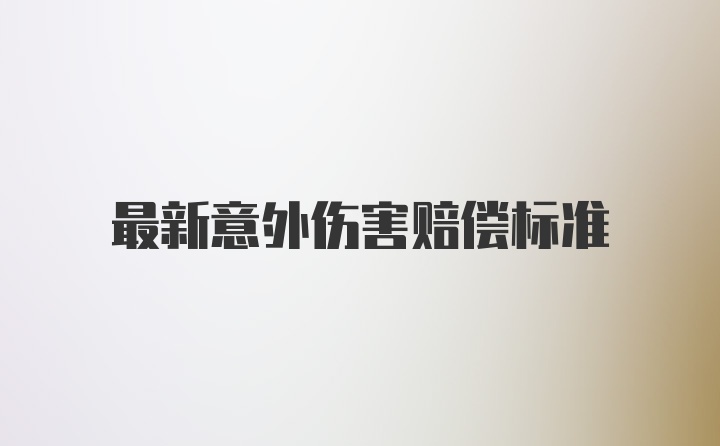 最新意外伤害赔偿标准